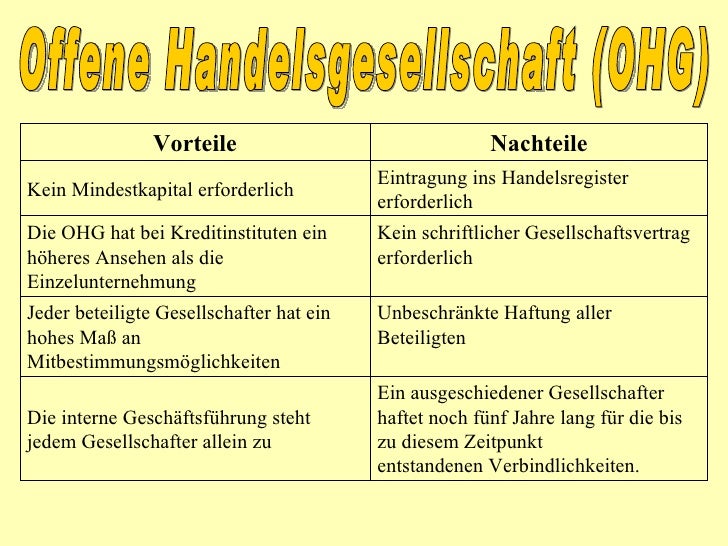 Offene Handelsgesellschaft (OHG)

| Vorteile | Nachteile |
|---|---|
| Kein Mindestkapital erforderlich | Eintragung ins Handelsregister erforderlich |
| Die OHG hat bei Kreditinstituten ein höheres Ansehen als die Einzelunternehmung | Kein schriftlicher Gesellschaftsvertrag erforderlich |
| Jeder beteiligte Gesellschafter hat ein hohes Maß an Mitbestimmungsmöglichkeiten | Unbeschränkte Haftung aller Beteiligten |
| Die interne Geschäftsführung steht jedem Gesellschafter allein zu | Ein ausgeschiedener Gesellschafter haftet noch fünf Jahre lang für die bis zu diesem Zeitpunkt entstandenen Verbindlichkeiten. |